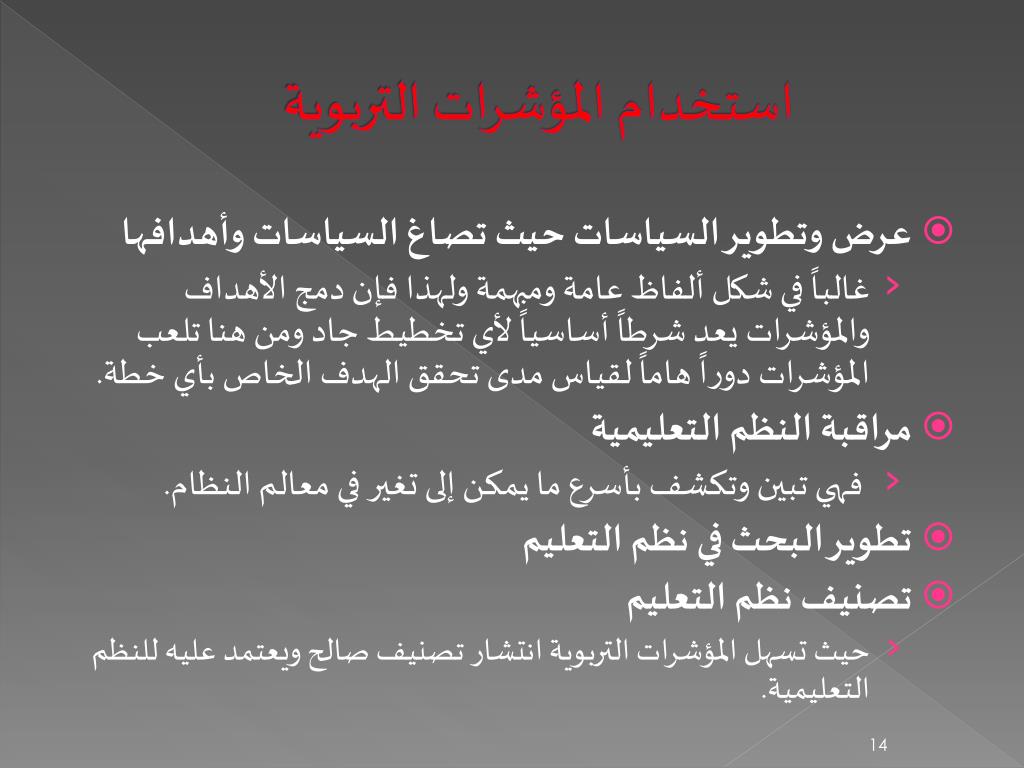 استخدام المؤشرات التربوية

عرض وتطوير السياسات حيث تصاغ السياسات وأهدافها

غالباً في شكل ألفاظ عامة ومبهمة ولهذا فإن دمج الأهداف والمؤشرات يعد شرطاً أساسياً لأي تخطيط جاد ومن هنا تلعب المؤشرات دوراً هاماً لقياس مدى تحقق الهدف الخاص بأي خطة.

مراقبة النظم التعليمية

فهي تبين وتكشف بأسرع ما يمكن إلى تغير في معالم النظام.

تطوير البحث في نظم التعليم

تصنيف نظم التعليم

حيث تسهل المؤشرات التربوية انتشار تصنيف صالح ويعتمد عليه للنظم التعليمية.

14